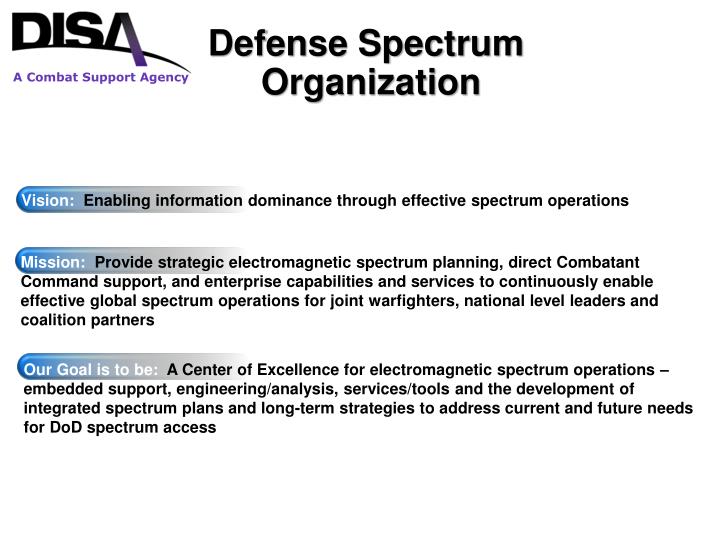 DISA
A Combat Support Agency

Defense Spectrum Organization

Vision: Enabling information dominance through effective spectrum operations

Mission: Provide strategic electromagnetic spectrum planning, direct Combatant Command support, and enterprise capabilities and services to continuously enable effective global spectrum operations for joint warfighters, national level leaders and coalition partners

Our Goal is to be: A Center of Excellence for electromagnetic spectrum operations – embedded support, engineering/analysis, services/tools and the development of integrated spectrum plans and long-term strategies to address current and future needs for DoD spectrum access